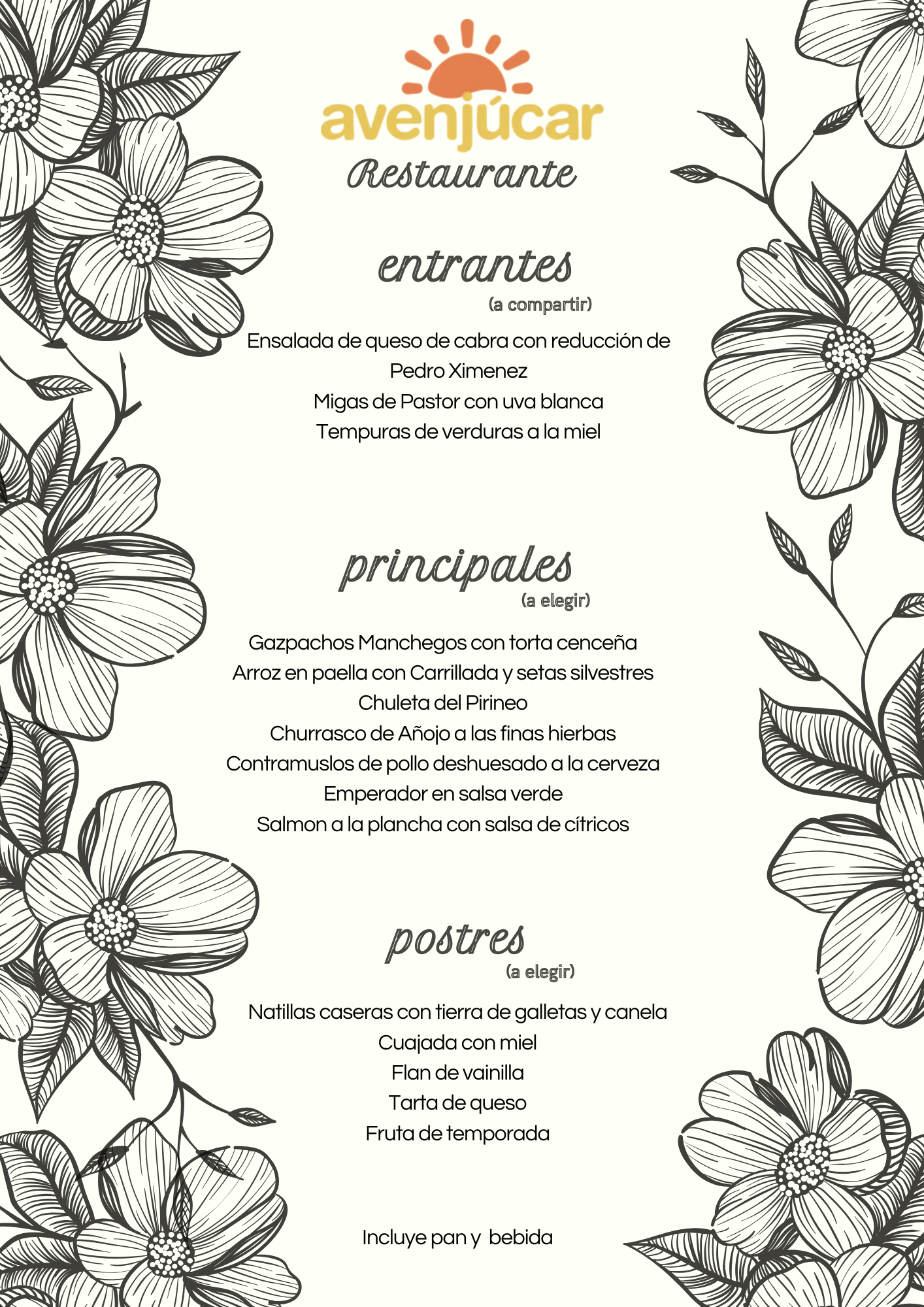 avenjúcar
Restaurante

entrantes
(a compartir)

Ensalada de queso de cabra con reducción de Pedro Ximenez
Migas de Pastor con uva blanca
Tempuras de verduras a la miel

principales
(a elegir)

Gazpachos Manchegos con torta cenceña
Arroz en paella con Carrillada y setas silvestres
Chuleta del Pirineo
Churrasco de Añojo a las finas hierbas
Contramuslos de pollo deshuesado a la cerveza
Emperador en salsa verde
Salmon a la plancha con salsa de cítricos

postres
(a elegir)

Natillas caseras con tierra de galletas y canela
Cuajada con miel
Flan de vainilla
Tarta de queso
Fruta de temporada

Incluye pan y bebida